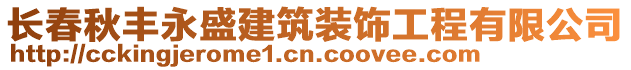 长春秋丰永盛建筑装饰工程有限公司
http://cckingjerome1.cn.coovee.com